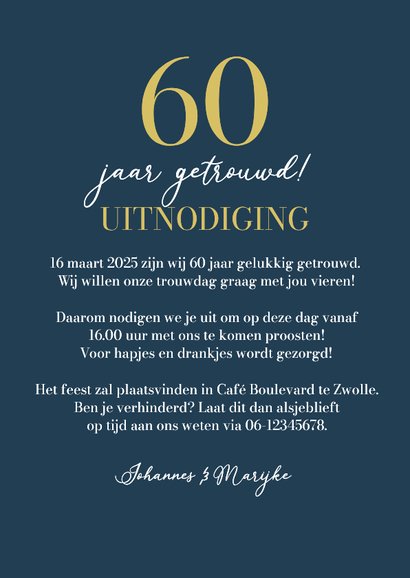 60

jaar getrouwd!

UITNODIGING

16 maart 2025 zijn wij 60 jaar gelukkig getrouwd. Wij willen onze trouwdag graag met jou vieren!

Daarom nodigen we je uit om op deze dag vanaf 16.00 uur met ons te komen proosten! Voor hapjes en drankjes wordt gezorgd!

Het feest zal plaatsvinden in Café Boulevard te Zwolle. Ben je verhinderd? Laat dit dan alsjeblieft op tijd aan ons weten via 06-12345678.

Johannes & Maryke